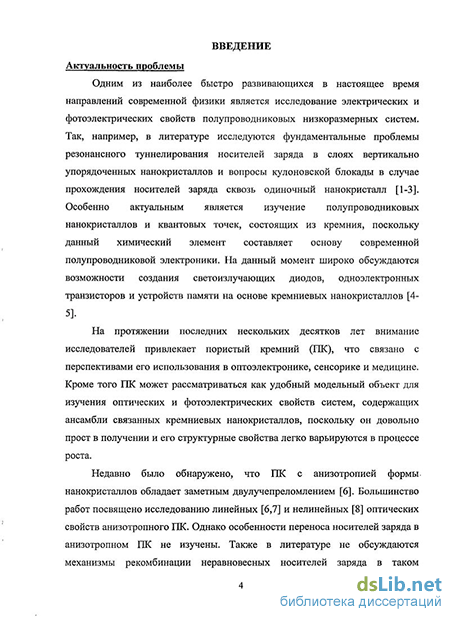 ВВЕДЕНИЕ

Актуальность проблемы

Одним из наиболее быстро развивающихся в настоящее время направлений современной физики является исследование электрических и фотоэлектрических свойств полупроводниковых низкоразмерных систем. Так, например, в литературе исследуются фундаментальные проблемы резонансного туннелирования носителей заряда в слоях вертикально упорядоченных нанокристаллов и вопросы кулоновской блокады в случае прохождения носителей заряда сквозь одиночный нанокристалл [1-3]. Особенно актуальным является изучение полупроводниковых нанокристаллов и квантовых точек, состоящих из кремния, поскольку данный химический элемент составляет основу современной полупроводниковой электроники. На данный момент широко обсуждаются возможности создания светоизлучающих диодов, одноэлектронных транзисторов и устройств памяти на основе кремниевых нанокристаллов [4-5].

На протяжении последних нескольких десятков лет внимание исследователей привлекает пористый кремний (ПК), что связано с перспективами его использования в оптоэлектронике, сенсорике и медицине. Кроме того ПК может рассматриваться как удобный модельный объект для изучения оптических и фотоэлектрических свойств систем, содержащих ансамбли связанных кремниевых нанокристаллов, поскольку он довольно прост в получении и его структурные свойства легко варьируются в процессе роста.

Недавно было обнаружено, что ПК с анизотропией формы нанокристаллов обладает заметным двулучепреломлением [6]. Большинство работ посвящено исследованию линейных [6,7] и нелинейных [8] оптических свойств анизотропного ПК. Однако особенности переноса носителей заряда в анизотропном ПК не изучены. Также в литературе не обсуждаются механизмы рекомбинации неравновесных носителей заряда в таком

4

dsLib.net
библиотека диссертаций